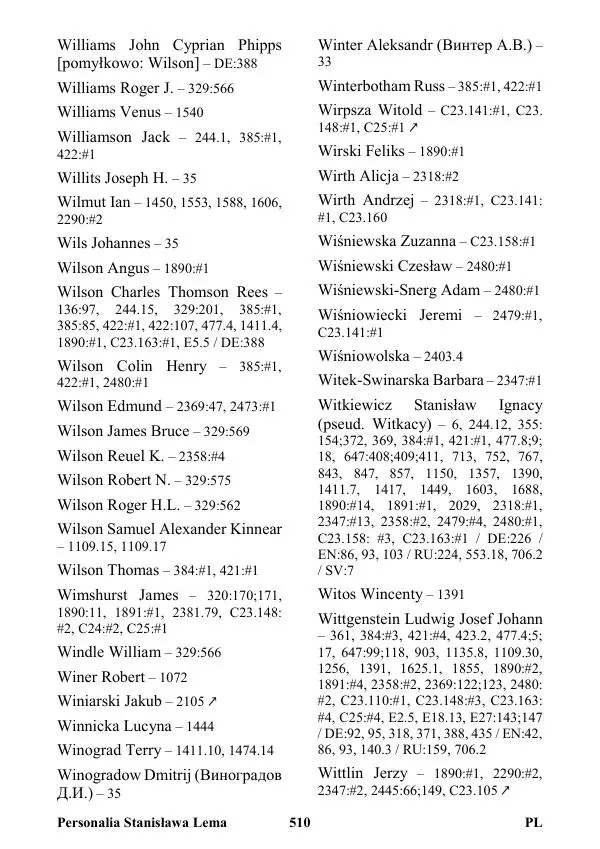 Williams John Cyprian Phipps [pomyłkowo: Wilson] – DE:388

Williams Roger J. – 329:566

Williams Venus – 1540

Williamson Jack – 244.1, 385:#1, 422:#1

Willits Joseph H. – 35

Wilmut Ian – 1450, 1553, 1588, 1606, 2290:#2

Wils Johannes – 35

Wilson Angus – 1890:#1

Wilson Charles Thomson Rees – 136:97, 244.15, 329:201, 385:#1, 385:85, 422:#1, 422:107, 477.4, 1411.4, 1890:#1, C23.163:#1, E5.5 / DE:388

Wilson Colin Henry – 385:#1, 422:#1, 2480:#1

Wilson Edmund – 2369:47, 2473:#1

Wilson James Bruce – 329:569

Wilson Reuel K. – 2358:#4

Wilson Robert N. – 329:575

Wilson Roger H.L. – 329:562

Wilson Samuel Alexander Kinnear – 1109.15, 1109.17

Wilson Thomas – 384:#1, 421:#1

Wimshurst James – 320:170;171, 1890:11, 1891:#1, 2381.79, C23.148:#2, C24:#2, C25:#1

Windle William – 329:566

Winer Robert – 1072

Winiarski Jakub – 2105 ↗

Winnicka Lucyna – 1444

Winograd Terry – 1411.10, 1474.14

Winogradow Dmitrij (Виноградов Д.И.) – 35

Winter Aleksandr (Винтер А.В.) – 33

Winterbotham Russ – 385:#1, 422:#1

Wirpsza Witold – C23.141:#1, C23.148:#1, C25:#1 ↗

Wirski Feliks – 1890:#1

Wirth Alicja – 2318:#2

Wirth Andrzej – 2318:#1, C23.141:#1, C23.160

Wiśniewska Zuzanna – C23.158:#1

Wiśniewski Czesław – 2480:#1

Wiśniewski-Snerg Adam – 2480:#1

Wiśniowiecki Jeremi – 2479:#1, C23.141:#1

Wiśniowolska – 2403.4

Witek-Swinarska Barbara – 2347:#1

Witkiewicz Stanisław Ignacy (pseud. Witkacy) – 6, 244.12, 355:154;372, 369, 384:#1, 421:#1, 477.8;9;18, 647:408;409;411, 713, 752, 767, 843, 847, 857, 1150, 1357, 1390, 1411.7, 1417, 1449, 1603, 1688, 1890:#14, 1891:#1, 2029, 2318:#1, 2347:#13, 2358:#2, 2479:#4, 2480:#1, C23.158: #3, C23.163:#1 / DE:226 / EN:86, 93, 103 / RU:224, 553.18, 706.2 / SV:7

Witos Wincenty – 1391

Wittgenstein Ludwig Josef Johann – 361, 384:#3, 421:#4, 423.2, 477.4;5;17, 647:99;118, 903, 1135.8, 1109.30, 1256, 1391, 1625.1, 1855, 1890:#2, 1891:#4, 2358:#2, 2369:122;123, 2480:#2, C23.110:#1, C23.148:#3, C23.163:#4, C25:#4, E2.5, E18.13, E27:143;147 / DE:92, 95, 318, 371, 388, 435 / EN:42, 86, 93, 140.3 / RU:159, 706.2

Wittlin Jerzy – 1890:#1, 2290:#2, 2347:#2, 2445:66;149, C23.105 ↗

Personalia Stanisława Lema 510 PL